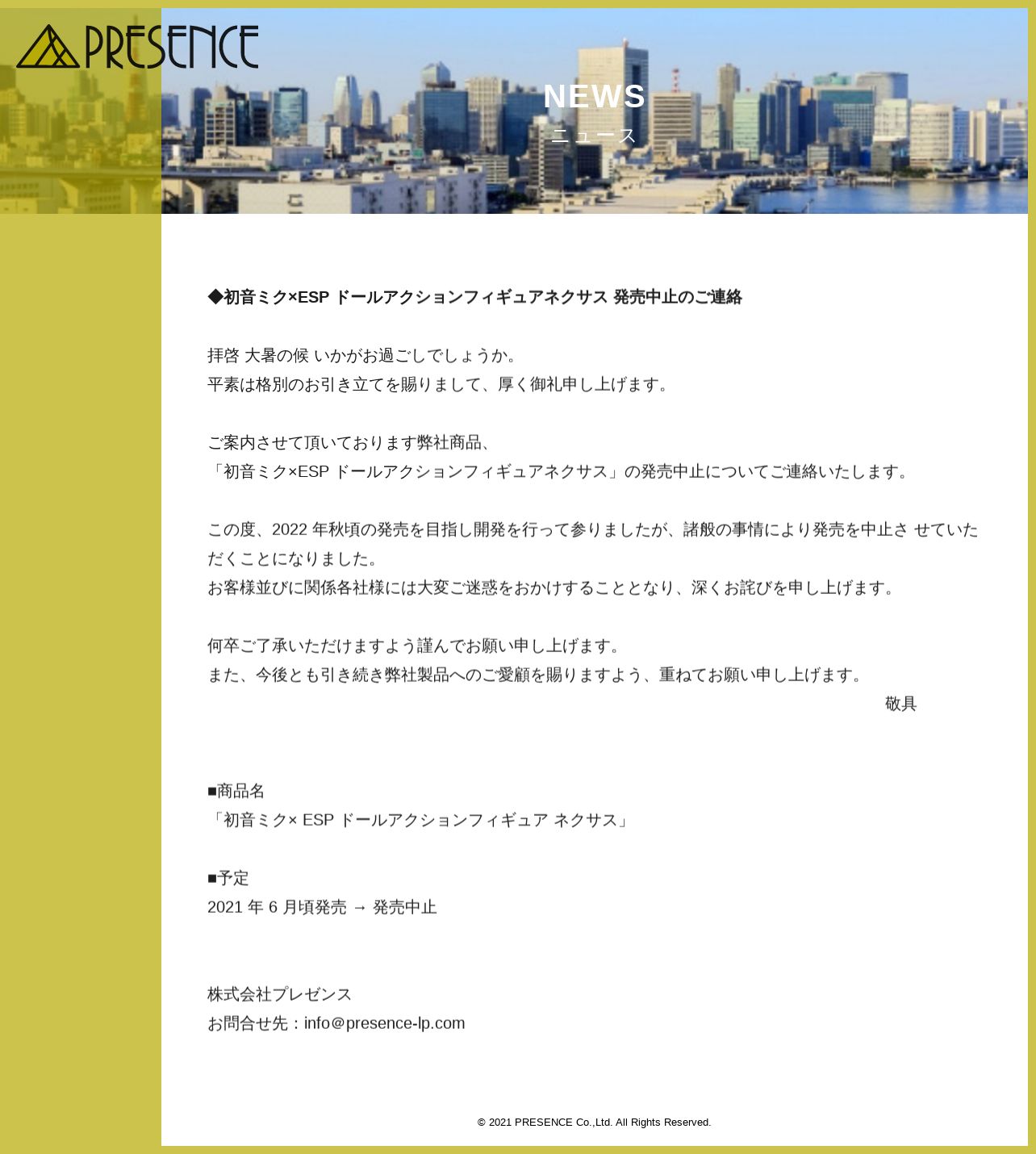 PRESENCE

NEWS
ニュース

◆初音ミク×ESP ドールアクションフィギュアネクサス 発売中止のご連絡

拝啓 大暑の候 いかがお過ごしでしょうか。
平素は格別のお引き立てを賜りまして、厚く御礼申し上げます。

ご案内させて頂いております弊社商品、
「初音ミク×ESP ドールアクションフィギュアネクサス」の発売中止についてご連絡いたします。

この度、2022 年秋頃の発売を目指し開発を行って参りましたが、諸般の事情により発売を中止さ せていただくことになりました。
お客様並びに関係各社様には大変ご迷惑をおかけすることとなり、深くお詫びを申し上げます。

何卒ご了承いただけますよう謹んでお願い申し上げます。
また、今後とも引き続き弊社製品へのご愛顧を賜りますよう、重ねてお願い申し上げます。
敬具

■商品名
「初音ミク× ESP ドールアクションフィギュア ネクサス」

■予定
2021 年 6 月頃発売 → 発売中止

株式会社プレゼンス
お問合せ先：info@presence-lp.com

© 2021 PRESENCE Co.,Ltd. All Rights Reserved.